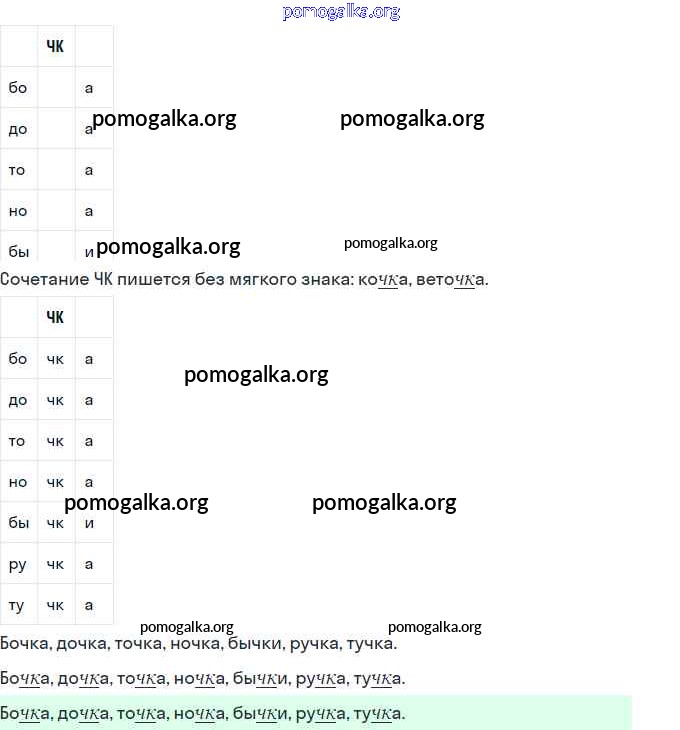 |  | ЧК |  |
|---|---|---|
| бо |  | а |
| до |  | а |
| то |  | а |
| но |  | а |
| бы |  | и |

Сочетание ЧК пишется без мягкого знака: кочка, веточка.

|  | ЧК |  |
|---|---|---|
| бо | чк | а |
| до | чк | а |
| то | чк | а |
| но | чк | а |
| бы | чк | и |
| ру | чк | а |
| ту | чк | а |

Бочка, дочка, точка, ночка, бычки, ручка, тучка.

Бочка, дочка, точка, ночка, бычки, ручка, тучка.

Бочка, дочка, точка, ночка, бычки, ручка, тучка.

pomogalka.org